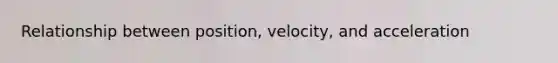 Relationship between position, velocity, and acceleration